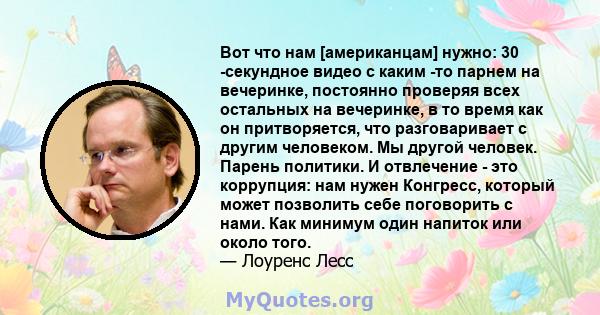 Вот что нам [американцам] нужно: 30 -секундное видео с каким -то парнем на вечеринке, постоянно проверяя всех остальных на вечеринке, в то время как он притворяется, что разговаривает с другим человеком. Мы другой человек. Парень политики. И отвлечение - это коррупция: нам нужен Конгресс, который может позволить себе поговорить с нами. Как минимум один напиток или около того.
— Лоуренс Лесс

MyQuotes.org